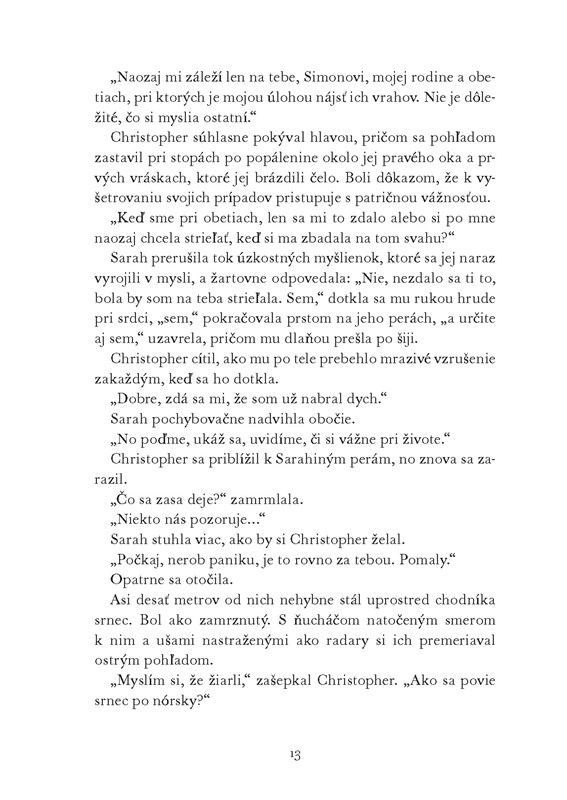 „Naozaj mi záleží len na tebe, Simonovi, mojej rodine a obetiach, pri ktorých je mojou úlohou nájsť ich vrahov. Nie je dôležité, čo si myslia ostatní.“

Christopher súhlasne pokýval hlavou, pričom sa pohľadom zastavil pri stopách po popálenine okolo jej pravého oka a prvých vráskach, ktoré jej brázdili čelo. Boli dôkazom, že k vyšetrovaniu svojich prípadov pristupuje s patričnou vážnosťou.

„Keď sme pri obetiach, len sa mi to zdalo alebo si po mne naozaj chcela strieľať, keď si ma zbadala na tom svahu?“

Sarah prerušila tok úzkostných myšlienok, ktoré sa jej naraz vyrojili v mysli, a žartovne odpovedala: „Nie, nezdalo sa ti to, bola by som na teba strieľala. Sem,“ dotkla sa mu rukou hrude pri srdci, „sem,“ pokračovala prstom na jeho perách, „a určite aj sem,“ uzavrela, pričom mu dlaňou prešla po šiji.

Christopher cítil, ako mu po tele prebehlo mrazivé vzrušenie zakaždým, keď sa ho dotkla.

„Dobre, zdá sa mi, že som už nabral dych.“

Sarah pochybovačne nadvihla obočie.

„No poďme, ukáž sa, uvidíme, či si vážne pri živote.“

Christopher sa priblížil k Sarahiným perám, no znova sa zarazil.

„Čo sa zasa deje?“ zamrmlala.

„Niekto nás pozoruje…“

Sarah stuhla viac, ako by si Christopher želal.

„Počkaj, nerob paniku, je to rovno za tebou. Pomaly.“

Opatrne sa otočila.

Asi desať metrov od nich nehybne stál uprostred chodníka srnec. Bol ako zamrznutý. S ňucháčom natočeným smerom k nim a ušami nastraženými ako radary si ich premeriaval ostrým pohľadom.

„Myslím si, že žiarli,“ zašepkal Christopher. „Ako sa povie srnec po nórsky?“

13